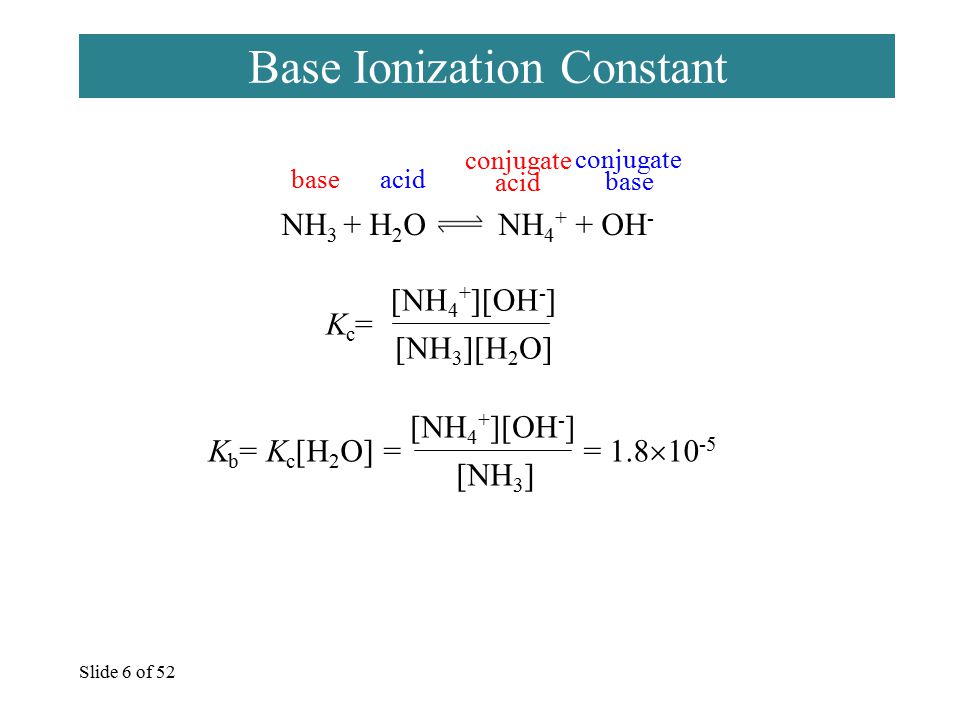 Base Ionization Constant

base acid conjugate acid conjugate base

$NH_3 + H_2O \rightleftharpoons NH_4^+ + OH^-$

$K_c = \frac{[NH_4^+][OH^-]}{[NH_3][H_2O]}$

$K_b = K_c[H_2O] = \frac{[NH_4^+][OH^-]}{[NH_3]} = 1.8 \times 10^{-5}$

Slide 6 of 52